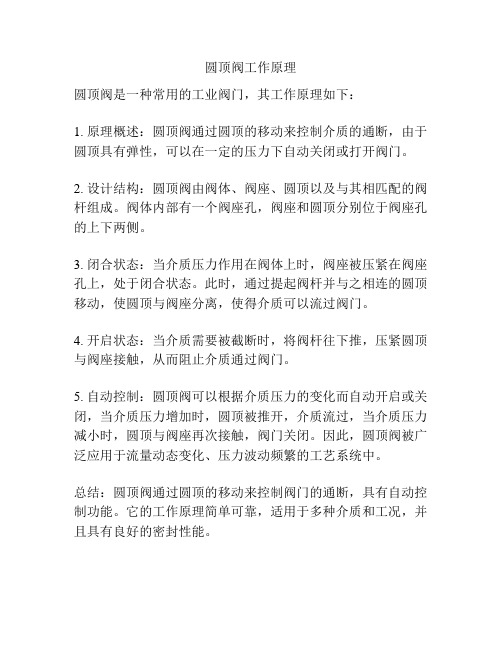 圆顶阀工作原理

圆顶阀是一种常用的工业阀门，其工作原理如下：

1. 原理概述：圆顶阀通过圆顶的移动来控制介质的通断，由于圆顶具有弹性，可以在一定的压力下自动关闭或打开阀门。

2. 设计结构：圆顶阀由阀体、阀座、圆顶以及与其相匹配的阀杆组成。阀体内部有一个阀座孔，阀座和圆顶分别位于阀座孔的上下两侧。

3. 闭合状态：当介质压力作用在阀体上时，阀座被压紧在阀座孔上，处于闭合状态。此时，通过提起阀杆并与之相连的圆顶移动，使圆顶与阀座分离，使得介质可以流过阀门。

4. 开启状态：当介质需要被截断时，将阀杆往下推，压紧圆顶与阀座接触，从而阻止介质通过阀门。

5. 自动控制：圆顶阀可以根据介质压力的变化而自动开启或关闭，当介质压力增加时，圆顶被推开，介质流过，当介质压力减小时，圆顶与阀座再次接触，阀门关闭。因此，圆顶阀被广泛应用于流量动态变化、压力波动频繁的工艺系统中。

总结：圆顶阀通过圆顶的移动来控制阀门的通断，具有自动控制功能。它的工作原理简单可靠，适用于多种介质和工况，并且具有良好的密封性能。